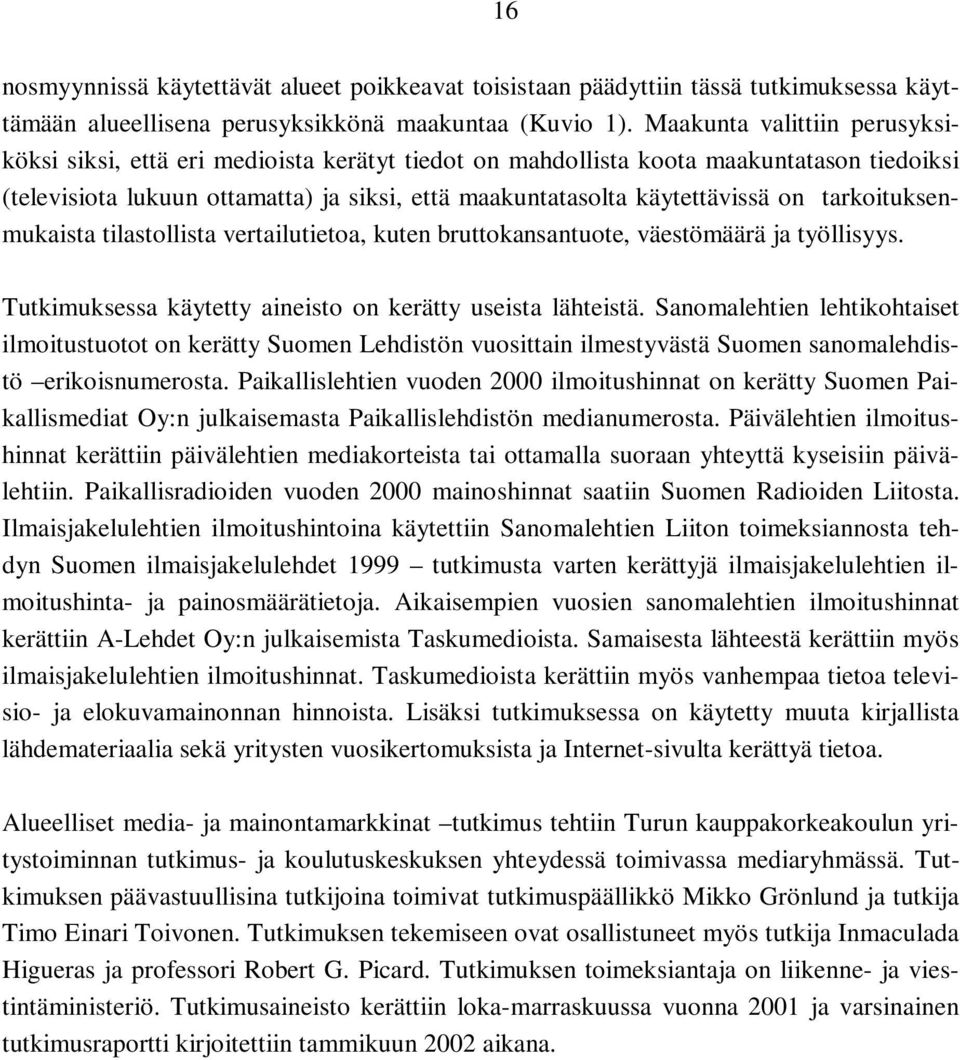 16

nosmyynnissä käytettävät alueet poikkeavat toisistaan päädyttiin tässä tutkimuksessa käyttämään alueellisena perusyksikkönä maakuntaa (Kuvio 1). Maakunta valittiin perusyksiköksi siksi, että eri medioista kerätyt tiedot on mahdollista koota maakuntatason tiedoiksi (televisiota lukuun ottamatta) ja siksi, että maakuntatasolta käytettävissä on tarkoituksenmukaista tilastollista vertailutietoa, kuten bruttokansantuote, väestömäärä ja työllisyys.

Tutkimuksessa käytetty aineisto on kerätty useista lähteistä. Sanomalehtien lehtikohtaiset ilmoitustuotot on kerätty Suomen Lehdistön vuosittain ilmestyvästä Suomen sanomalehdistö –erikoisnumerosta. Paikallislehtien vuoden 2000 ilmoitushinnat on kerätty Suomen Paikallismediat Oy:n julkaisemasta Paikallislehdistön medianumerosta. Päivälehtien ilmoitushinnat kerättiin päivälehtien mediakorteista tai ottamalla suoraan yhteyttä kyseisiin päivälehtiin. Paikallisradioiden vuoden 2000 mainoshinnat saatiin Suomen Radioiden Liitosta. Ilmaisjakelulehtien ilmoitushintoina käytettiin Sanomalehtien Liiton toimeksiannosta tehdyn Suomen ilmaisjakelulehdet 1999 – tutkimusta varten kerättyjä ilmaisjakelulehtien ilmoitushinta- ja painosmäärätietoja. Aikaisempien vuosien sanomalehtien ilmoitushinnat kerättiin A-Lehdet Oy:n julkaisemista Taskumedioista. Samaisesta lähteestä kerättiin myös ilmaisjakelulehtien ilmoitushinnat. Taskumedioista kerättiin myös vanhempaa tietoa televisio- ja elokuvamainonnan hinnoista. Lisäksi tutkimuksessa on käytetty muuta kirjallista lähdemateriaalia sekä yritysten vuosikertomuksista ja Internet-sivulta kerättyä tietoa.

Alueelliset media- ja mainontamarkkinat –tutkimus tehtiin Turun kauppakorkeakoulun yritystoiminnan tutkimus- ja koulutuskeskuksen yhteydessä toimivassa mediaryhmässä. Tutkimuksen päävastuullisina tutkijoina toimivat tutkimuspäällikkö Mikko Grönlund ja tutkija Timo Einari Toivonen. Tutkimuksen tekemiseen ovat osallistuneet myös tutkija Inmaculada Higueras ja professori Robert G. Picard. Tutkimuksen toimeksiantaja on liikenne- ja viestintäministeriö. Tutkimusaineisto kerättiin loka-marraskuussa vuonna 2001 ja varsinainen tutkimusraportti kirjoitettiin tammikuun 2002 aikana.